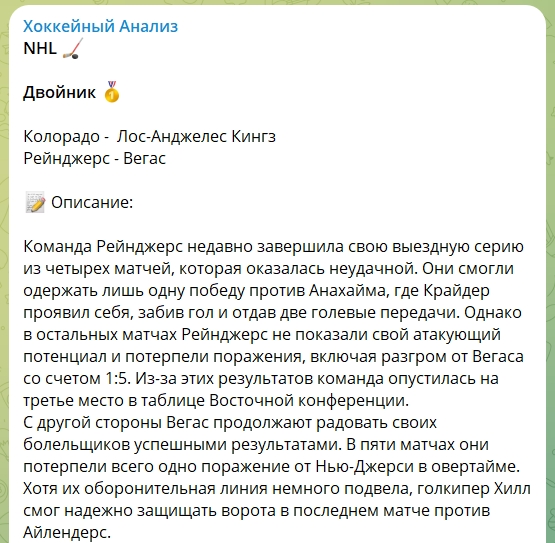 Хоккейный Анализ
NHL 🏒

Двойник 🥇

Колорадо - Лос-Анджелес Кингз
Рейнджерс - Вегас

📝 Описание:

Команда Рейнджерс недавно завершила свою выездную серию из четырех матчей, которая оказалась неудачной. Они смогли одержать лишь одну победу против Анахайма, где Крайдер проявил себя, забив гол и отдав две голевые передачи. Однако в остальных матчах Рейнджерс не показали свой атакующий потенциал и потерпели поражения, включая разгром от Вегаса со счетом 1:5. Из-за этих результатов команда опустилась на третье место в таблице Восточной конференции.
С другой стороны Вегас продолжают радовать своих болельщиков успешными результатами. В пяти матчах они потерпели всего одно поражение от Нью-Джерси в овертайме. Хотя их оборонительная линия немного подвела, голкипер Хилл смог надежно защищать ворота в последнем матче против Айлендерс.